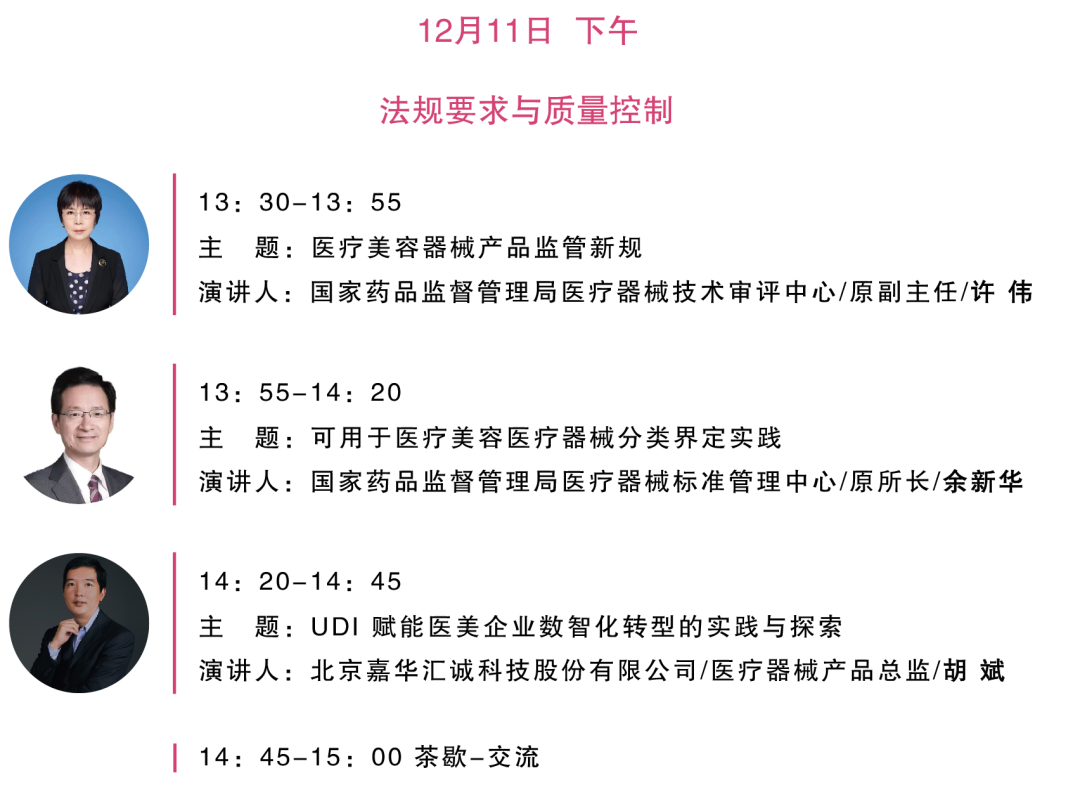 12月11日 下午

法规要求与质量控制

13：30-13：55
主 题：医疗美容器械产品监管新规
演讲人：国家药品监督管理局医疗器械技术审评中心/原副主任/许 伟

13：55-14：20
主 题：可用于医疗美容医疗器械分类界定实践
演讲人：国家药品监督管理局医疗器械标准管理中心/原所长/余新华

14：20-14：45
主 题：UDI赋能医美企业数智化转型的实践与探索
演讲人：北京嘉华汇诚科技股份有限公司/医疗器械产品总监/胡 斌

14：45-15：00 茶歇-交流